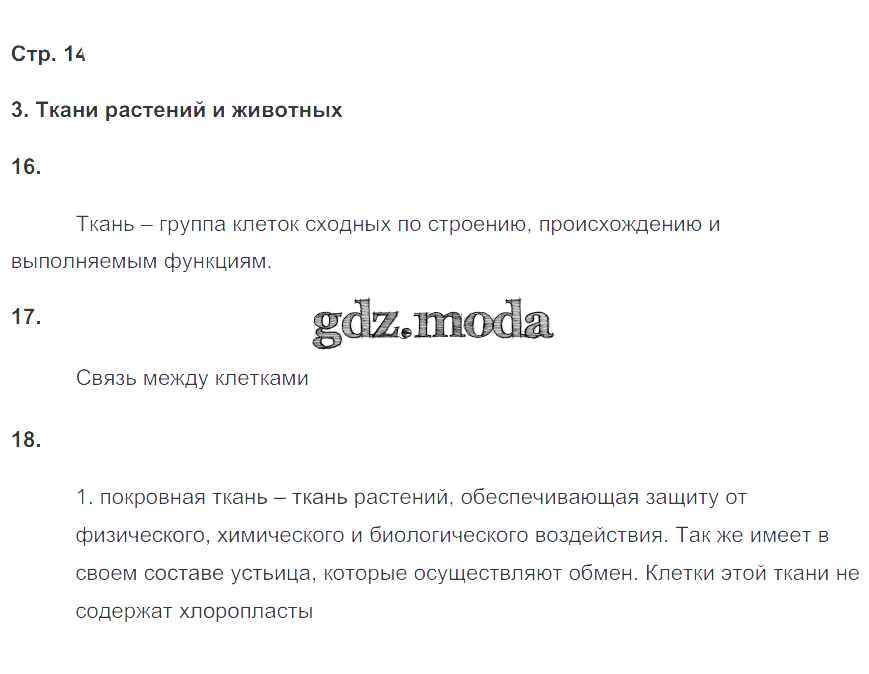 Стр. 14

3. Ткани растений и животных

16.

Ткань – группа клеток сходных по строению, происхождению и выполняемым функциям.

17.

gdz.moda

Связь между клетками

18.

1. покровная ткань – ткань растений, обеспечивающая защиту от физического, химического и биологического воздействия. Так же имеет в своем составе устьица, которые осуществляют обмен. Клетки этой ткани не содержат хлоропласты